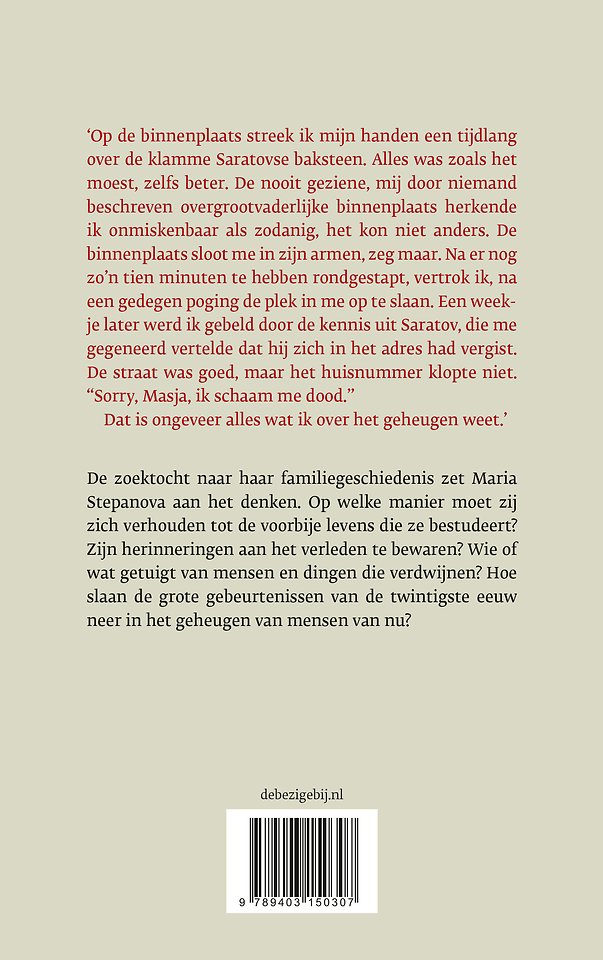 ‘Op de binnenplaats streek ik mijn handen een tijdlang over de klamme Saratovse baksteen. Alles was zoals het moest, zelfs beter. De nooit geziene, mij door niemand beschreven overgrootvaderlijke binnenplaats herkende ik onmiskenbaar als zodanig, het kon niet anders. De binnenplaats sloot me in zijn armen, zeg maar. Na er nog zo’n tien minuten te hebben rondgestapt, vertrok ik, na een gedegen poging de plek in me op te slaan. Een weekje later werd ik gebeld door de kennis uit Saratov, die me gegeneerd vertelde dat hij zich in het adres had vergist. De straat was goed, maar het huisnummer klopte niet. “Sorry, Masja, ik schaam me dood.”
Dat is ongeveer alles wat ik over het geheugen weet.’

De zoektocht naar haar familiegeschiedenis zet Maria Stepanova aan het denken. Op welke manier moet zij zich verhouden tot de voorbije levens die ze bestudeert? Zijn herinneringen aan het verleden te bewaren? Wie of wat getuigt van mensen en dingen die verdwijnen? Hoe slaan de grote gebeurtenissen van de twintigste eeuw neer in het geheugen van mensen van nu?

debezigebij.nl

9 789403 150307